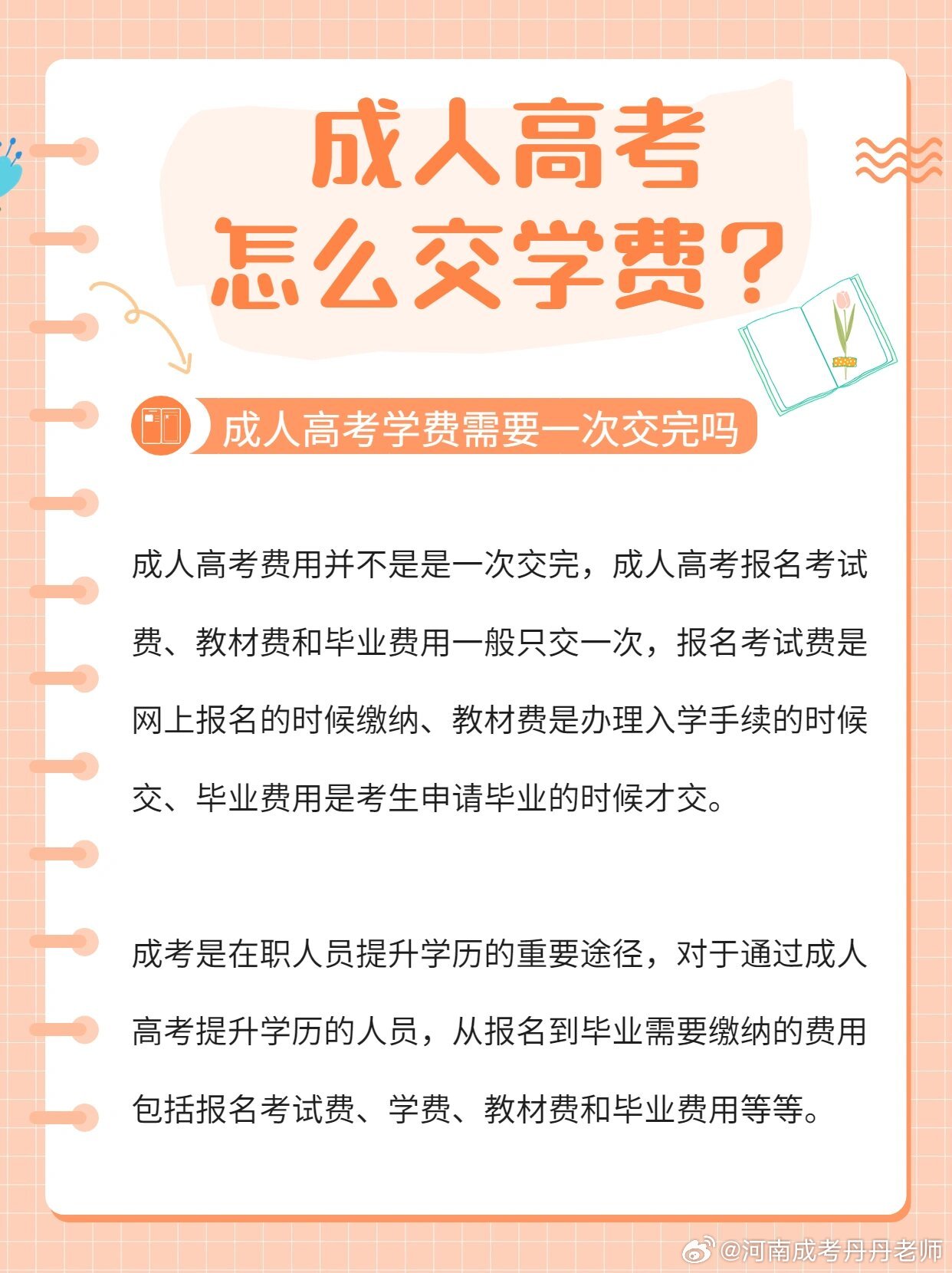 成人高考
怎么交学费？

成人高考学费需要一次交完吗

成人高考费用并不是是一次交完，成人高考报名考试费、教材费和毕业费用一般只交一次，报名考试费是网上报名的时候缴纳、教材费是办理入学手续的时候交、毕业费用是考生申请毕业的时候才交。

成考是在职人员提升学历的重要途径，对于通过成人高考提升学历的人员，从报名到毕业需要缴纳的费用包括报名考试费、学费、教材费和毕业费用等等。

@河南成考丹丹老师